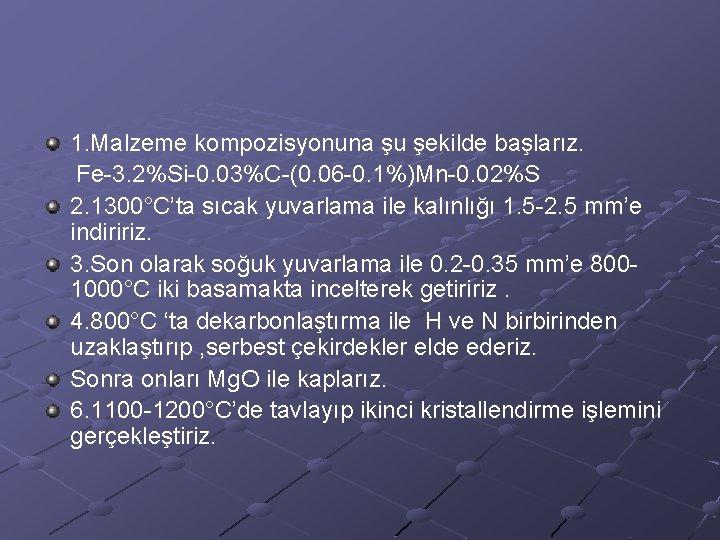 1.Malzeme kompozisyonuna şu şekilde başlarız.
Fe-3.2%Si-0.03%C-(0.06-0.1%)Mn-0.02%S

2.1300°C'ta sıcak yuvarlama ile kalınlığı 1.5-2.5 mm'e indiririz.

3.Son olarak soğuk yuvarlama ile 0.2-0.35 mm'e 800-1000°C iki basamakta incelterek getiririz .

4.800°C 'ta dekarbonlaştırma ile H ve N birbirinden uzaklaştırıp ,serbest çekirdekler elde ederiz.

Sonra onları MgO ile kaplarız.

6.1100-1200°C'de tavlayıp ikinci kristallendirme işlemini gerçekleştiriz.